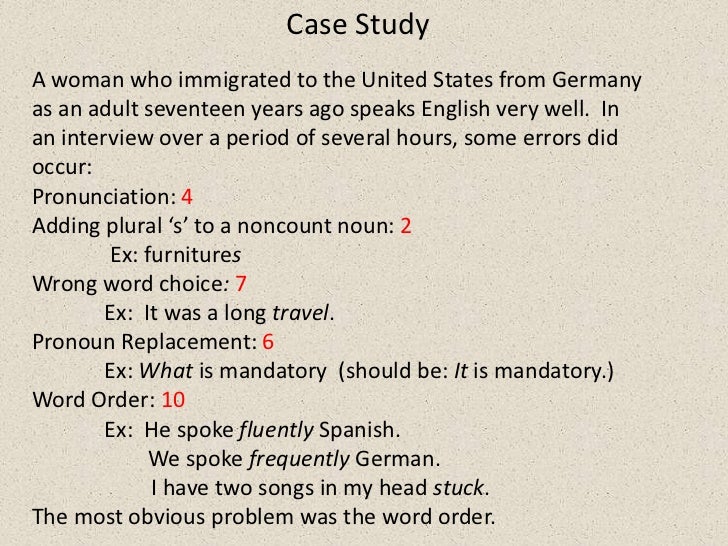 Case Study

A woman who immigrated to the United States from Germany as an adult seventeen years ago speaks English very well. In an interview over a period of several hours, some errors did occur:
Pronunciation: 4
Adding plural ‘s’ to a noncount noun: 2
Ex: furnitures
Wrong word choice: 7
Ex: It was a long travel.
Pronoun Replacement: 6
Ex: What is mandatory (should be: It is mandatory.)
Word Order: 10
Ex: He spoke fluently Spanish.
We spoke frequently German.
I have two songs in my head stuck.
The most obvious problem was the word order.